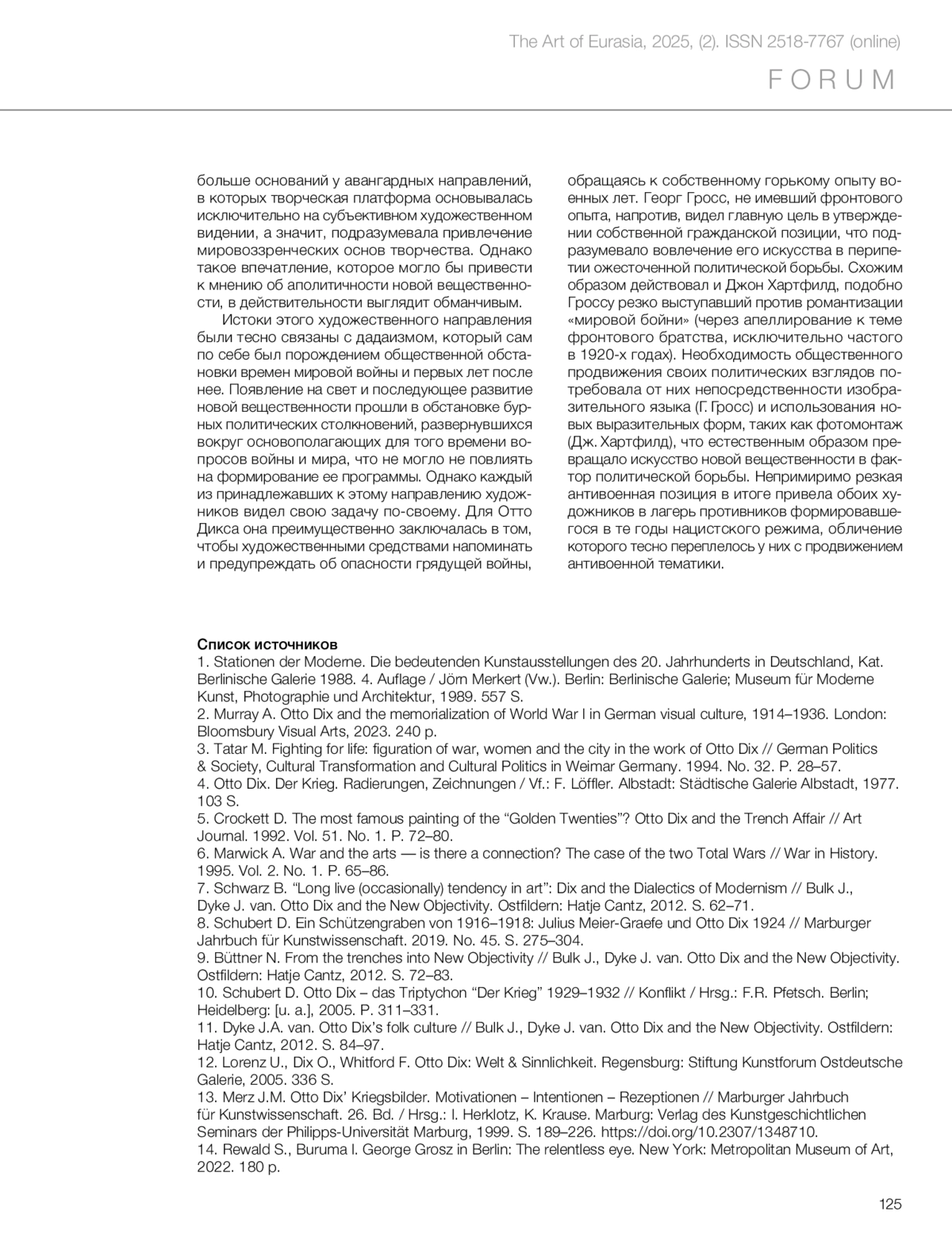 The Art of Eurasia, 2025, (2). ISSN 2518-7767 (online)

FORUM

больше оснований у авангардных направлений, в которых творческая платформа основывалась исключительно на субъективном художественном видении, а значит, подразумевала привлечение мировоззренческих основ творчества. Однако такое впечатление, которое могло бы привести к мнению об аполитичности новой вещественности, в действительности выглядит обманчивым.

Истоки этого художественного направления были тесно связаны с дадаизмом, который сам по себе был порождением общественной обстановки времен мировой войны и первых лет после нее. Появление на свет и последующее развитие новой вещественности прошли в обстановке бурных политических столкновений, развернувшихся вокруг основополагающих для того времени вопросов войны и мира, что не могло не повлиять на формирование ее программы. Однако каждый из принадлежавших к этому направлению художников видел свою задачу по-своему. Для Отто Дикса она преимущественно заключалась в том, чтобы художественными средствами напоминать и предупреждать об опасности грядущей войны, обращаясь к собственному горькому опыту военных лет. Георг Гросс, не имевший фронтового опыта, напротив, видел главную цель в утверждении собственной гражданской позиции, что подразумевало вовлечение его искусства в перипетии ожесточенной политической борьбы. Схожим образом действовал и Джон Хартфилд, подобно Гроссу резко выступавший против романтизации «мировой бойни» (через апеллирование к теме фронтового братства, исключительно частого в 1920-х годах). Необходимость общественного продвижения своих политических взглядов потребовала от них непосредственности изобразительного языка (Г. Гросс) и использования новых выразительных форм, таких как фотомонтаж (Дж. Хартфилд), что естественным образом превращало искусство новой вещественности в фактор политической борьбы. Непримиримо резкая антивоенная позиция в итоге привела обоих художников в лагерь противников формировавшегося в те годы нацистского режима, обличение которого тесно переплелось у них с продвижением антивоенной тематики.

Список источников
1. Stationen der Moderne. Die bedeutenden Kunstausstellungen des 20. Jahrhunderts in Deutschland, Kat. Berlinische Galerie 1988. 4. Auflage / Jörn Merkert (Vw.). Berlin: Berlinische Galerie; Museum für Moderne Kunst, Photographie und Architektur, 1989. 557 S.
2. Murray A. Otto Dix and the memorialization of World War I in German visual culture, 1914–1936. London: Bloomsbury Visual Arts, 2023. 240 p.
3. Tatar M. Fighting for life: figuration of war, women and the city in the work of Otto Dix // German Politics & Society, Cultural Transformation and Cultural Politics in Weimar Germany. 1994. No. 32. P. 28–57.
4. Otto Dix. Der Krieg. Radierungen, Zeichnungen / Vf.: F. Löffler. Albstadt: Städtische Galerie Albstadt, 1977. 103 S.
5. Crockett D. The most famous painting of the “Golden Twenties”? Otto Dix and the Trench Affair // Art Journal. 1992. Vol. 51. No. 1. P. 72–80.
6. Marwick A. War and the arts — is there a connection? The case of the two Total Wars // War in History. 1995. Vol. 2. No. 1. P. 65–86.
7. Schwarz B. “Long live (occasionally) tendency in art”: Dix and the Dialectics of Modernism // Bulk J., Dyke J. van. Otto Dix and the New Objectivity. Ostfildern: Hatje Cantz, 2012. S. 62–71.
8. Schubert D. Ein Schützengraben von 1916–1918: Julius Meier-Graefe und Otto Dix 1924 // Marburger Jahrbuch für Kunstwissenschaft. 2019. No. 45. S. 275–304.
9. Büttner N. From the trenches into New Objectivity // Bulk J., Dyke J. van. Otto Dix and the New Objectivity. Ostfildern: Hatje Cantz, 2012. S. 72–83.
10. Schubert D. Otto Dix – das Triptychon “Der Krieg” 1929–1932 // Konflikt / Hrsg.: F.R. Pfetsch. Berlin; Heidelberg: [u. a.], 2005. P. 311–331.
11. Dyke J.A. van. Otto Dix’s folk culture // Bulk J., Dyke J. van. Otto Dix and the New Objectivity. Ostfildern: Hatje Cantz, 2012. S. 84–97.
12. Lorenz U., Dix O., Whitford F. Otto Dix: Welt & Sinnlichkeit. Regensburg: Stiftung Kunstforum Ostdeutsche Galerie, 2005. 336 S.
13. Merz J.M. Otto Dix’ Kriegsbilder. Motivationen – Intentionen – Rezeptionen // Marburger Jahrbuch für Kunstwissenschaft. 26. Bd. / Hrsg.: I. Herklotz, K. Krause. Marburg: Verlag des Kunstgeschichtlichen Seminars der Philipps-Universität Marburg, 1999. S. 189–226. https://doi.org/10.2307/1348710.
14. Rewald S., Buruma I. George Grosz in Berlin: The relentless eye. New York: Metropolitan Museum of Art, 2022. 180 p.

125